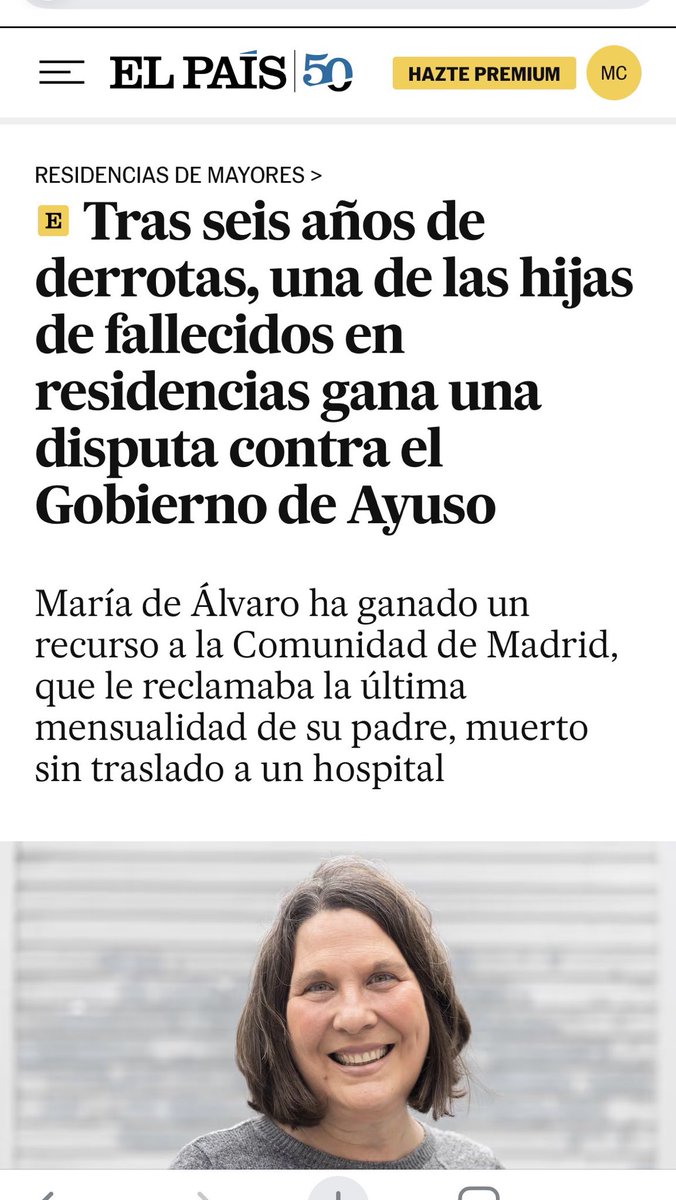 EL PAÍS 50

HAZTE PREMIUM

MC

RESIDENCIAS DE MAYORES >

E Tras seis años de derrotas, una de las hijas de fallecidos en residencias gana una disputa contra el Gobierno de Ayuso

María de Álvaro ha ganado un recurso a la Comunidad de Madrid, que le reclamaba la última mensualidad de su padre, muerto sin traslado a un hospital